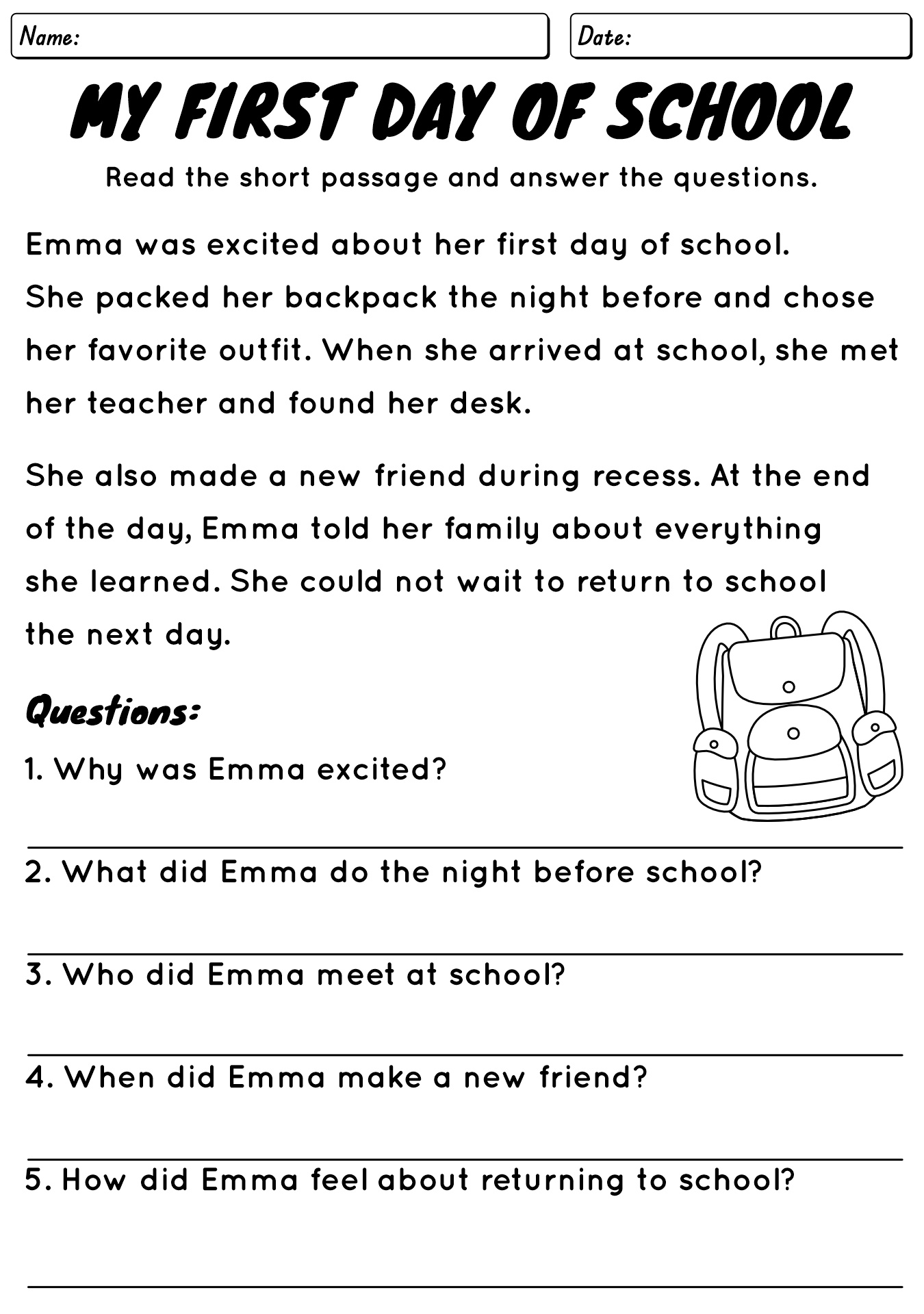 Name:

Date:

MY FIRST DAY OF SCHOOL

Read the short passage and answer the questions.

Emma was excited about her first day of school. She packed her backpack the night before and chose her favorite outfit. When she arrived at school, she met her teacher and found her desk.

She also made a new friend during recess. At the end of the day, Emma told her family about everything she learned. She could not wait to return to school the next day.

Questions:

1. Why was Emma excited?

____

2. What did Emma do the night before school?

____

3. Who did Emma meet at school?

____

4. When did Emma make a new friend?

____

5. How did Emma feel about returning to school?

____